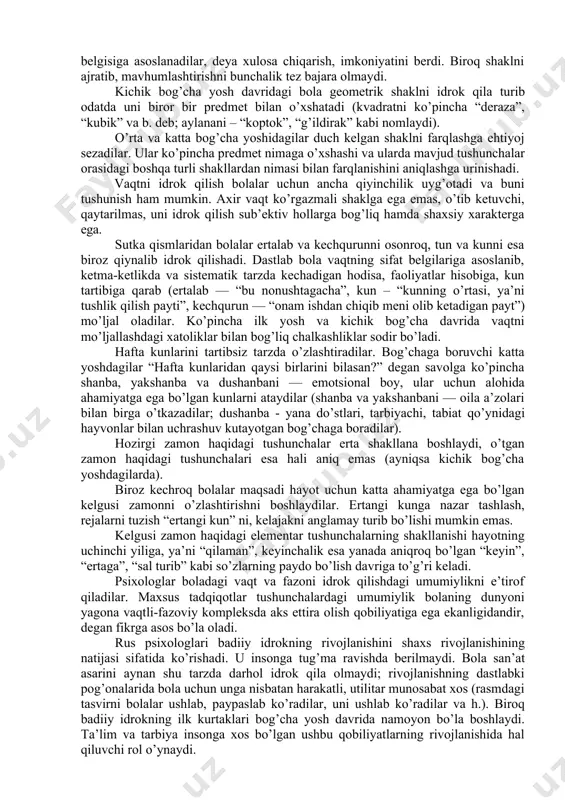 belgisiga asoslanadilar, deya xulosa chiqarish, imkoniyatini berdi. Biroq shaklni ajratib, mavhumlashtirishni bunchalik tez bajara olmaydi.

Kichik bog'cha yosh davridagi bola geometrik shaklni idrok qila turib odatda uni biror bir predmet bilan o'xshatadi (kvadratni ko'pincha "deraza", "kubik" va b. deb; aylanani – "koptok", "g'ildirak" kabi nomlaydi).

O'rta va katta bog'cha yoshidagilar duch kelgan shaklni farqlashga ehtiyoj sezadilar. Ular ko'pincha predmet nimaga o'xshashi va ularda mavjud tushunchalar orasidagi boshqa turli shakllardan nimasi bilan farqlanishini aniqlashga urinishadi.

Vaqtni idrok qilish bolalar uchun ancha qiyinchilik uyg'otadi va buni tushunish ham mumkin. Axir vaqt ko'rgazmali shaklga ega emas, o'tib ketuvchi, qaytarilmas, uni idrok qilish sub'ektiv hollarga bog'liq hamda shaxsiy xarakterga ega.

Sutka qismlaridan bolalar ertalab va kechqurunni osonroq, tun va kunni esa biroz qiynalib idrok qilishadi. Dastlab bola vaqtning sifat belgilariga asoslanib, ketma-ketlikda va sistematik tarzda kechadigan hodisa, faoliyatlar hisobiga, kun tartibiga qarab (ertalab — "bu nonushtagacha", kun – "kunning o'rtasi, ya'ni tushlik qilish payti", kechqurun — "onam ishdan chiqib meni olib ketadigan payt") mo'ljal oladilar. Ko'pincha ilk yosh va kichik bog'cha davrida vaqtni mo'ljallashdagi xatoliklar bilan bog'liq chalkashliklar sodir bo'ladi.

Hafta kunlarini tartibsiz tarzda o'zlashtiradilar. Bog'chaga boruvchi katta yoshdagilar "Hafta kunlaridan qaysi birlarini bilasan?" degan savolga ko'pincha shanba, yakshanba va dushanbani — emotsional boy, ular uchun alohida ahamiyatga ega bo'lgan kunlarni ataydilar (shanba va yakshanbani — oila a'zolari bilan birga o'tkazadilar; dushanba - yana do'stlari, tarbiyachi, tabiat qo'ynidagi hayvonlar bilan uchrashuv kutayotgan bog'chaga boradilar).

Hozirgi zamon haqidagi tushunchalar erta shakllana boshlaydi, o'tgan zamon haqidagi tushunchalari esa hali aniq emas (ayniqsa kichik bog'cha yoshdagilarda).

Biroz kechroq bolalar maqsadi hayot uchun katta ahamiyatga ega bo'lgan kelgusi zamonni o'zlashtirishni boshlaydilar. Ertangi kunga nazar tashlash, rejalarni tuzish "ertangi kun" ni, kelajakni anglamay turib bo'lishi mumkin emas.

Kelgusi zamon haqidagi elementar tushunchalarning shakllanishi hayotning uchinchi yiliga, ya'ni "qilaman", keyinchalik esa yanada aniqroq bo'lgan "keyin", "ertaga", "sal turib" kabi so'zlarning paydo bo'lish davriga to'g'ri keladi.

Psixologlar boladagi vaqt va fazoni idrok qilishdagi umumiylikni e'tirof qiladilar. Maxsus tadqiqotlar tushunchalardagi umumiylik bolaning dunyoni yagona vaqtli-fazoviy kompleksda aks ettira olish qobiliyatiga ega ekanligidandir, degan fikrga asos bo'la oladi.

Rus psixologlari badiiy idrokning rivojlanishini shaxs rivojlanishining natijasi sifatida ko'rishadi. U insonga tug'ma ravishda berilmaydi. Bola san'at asarini aynan shu tarzda darhol idrok qila olmaydi; rivojlanishning dastlabki pog'onalarida bola uchun unga nisbatan harakatli, utilitar munosabat xos (rasmdagi tasvirni bolalar ushlab, paypaslab ko'radilar, uni ushlab ko'radilar va h.). Biroq badiiy idrokning ilk kurtaklari bog'cha yosh davrida namoyon bo'la boshlaydi. Ta'lim va tarbiya insonga xos bo'lgan ushbu qobiliyatlarning rivojlanishida hal qiluvchi rol o'ynaydi.